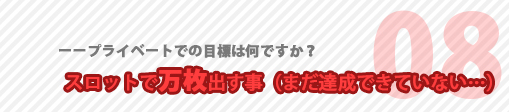 08

ーープライベートでの目標は何ですか？

スロットで万枚出す事（まだ達成できていない…）